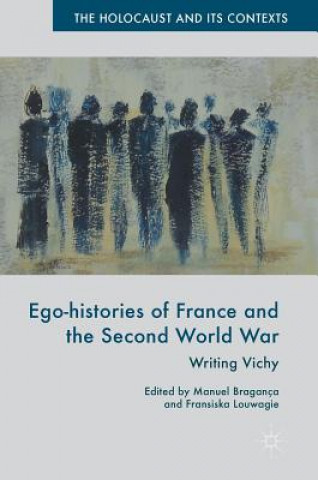 THE HOLOCAUST AND ITS CONTEXTS

Ego-histories of France and the Second World War

Writing Vichy

Edited by Manuel Bragança and Fransiska Louwagie